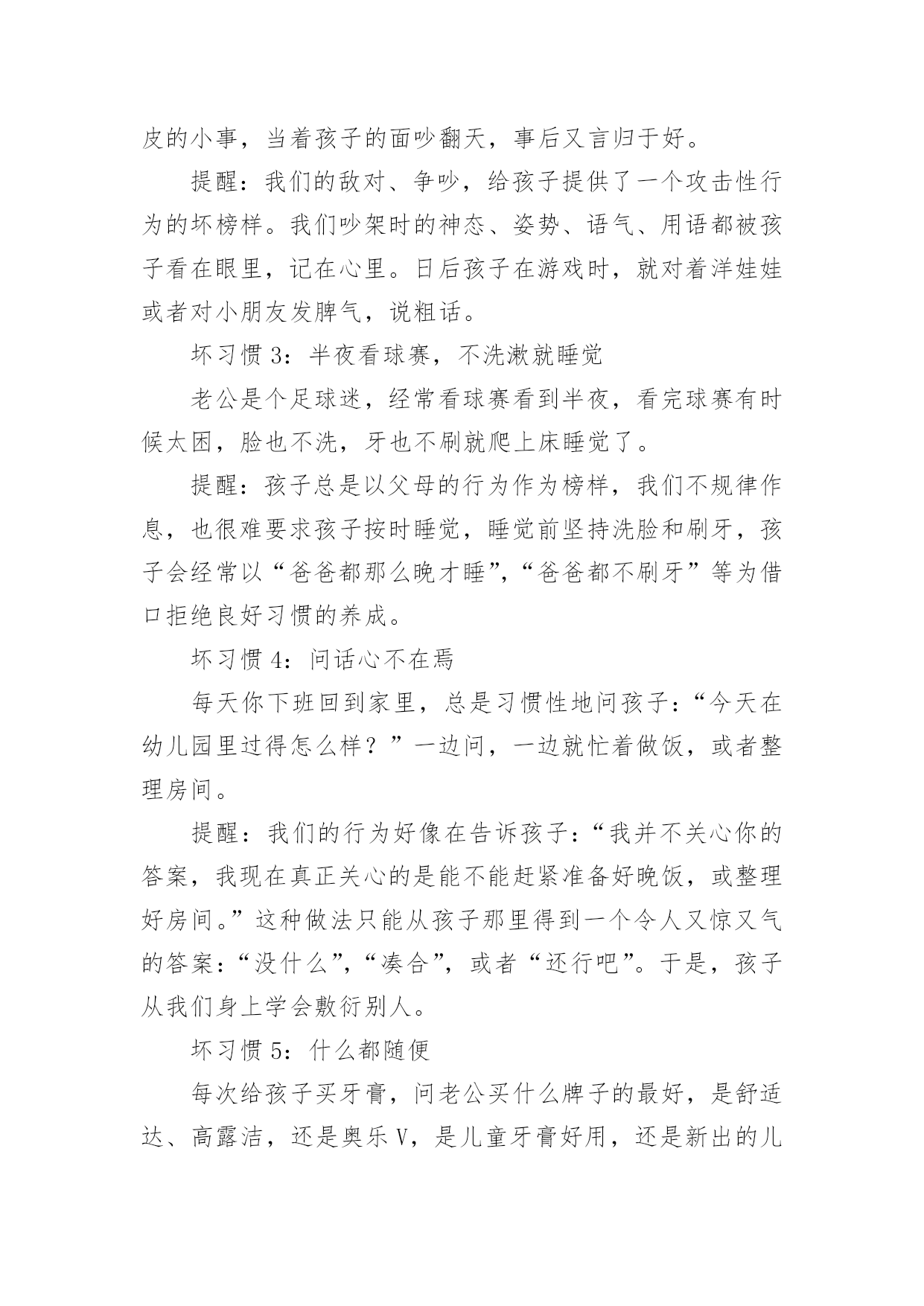 皮的小事，当着孩子的面吵翻天，事后又言归于好。

提醒：我们的敌对、争吵，给孩子提供了一个攻击性行为的坏榜样。我们吵架时的神态、姿势、语气、用语都被孩子看在眼里，记在心里。日后孩子在游戏时，就对着洋娃娃或者对小朋友发脾气，说粗话。

坏习惯 3：半夜看球赛，不洗漱就睡觉

老公是个足球迷，经常看球赛看到半夜，看完球赛有时候太困，脸也不洗，牙也不刷就爬上床睡觉了。

提醒：孩子总是以父母的行为作为榜样，我们不规律作息，也很难要求孩子按时睡觉，睡觉前坚持洗脸和刷牙，孩子会经常以“爸爸都那么晚才睡”，“爸爸都不刷牙”等为借口拒绝良好习惯的养成。

坏习惯 4：问话心不在焉

每天你下班回到家里，总是习惯性地问孩子：“今天在幼儿园里过得怎么样？”一边问，一边就忙着做饭，或者整理房间。

提醒：我们的行为好像在告诉孩子：“我并不关心你的答案，我现在真正关心的是能不能赶紧准备好晚饭，或整理好房间。”这种做法只能从孩子那里得到一个令人又惊又气的答案：“没什么”，“凑合”，或者“还行吧”。于是，孩子从我们身上学会敷衍别人。

坏习惯 5：什么都随便

每次给孩子买牙膏，问老公买什么牌子的最好，是舒适达、高露洁，还是奥乐 V，是儿童牙膏好用，还是新出的儿